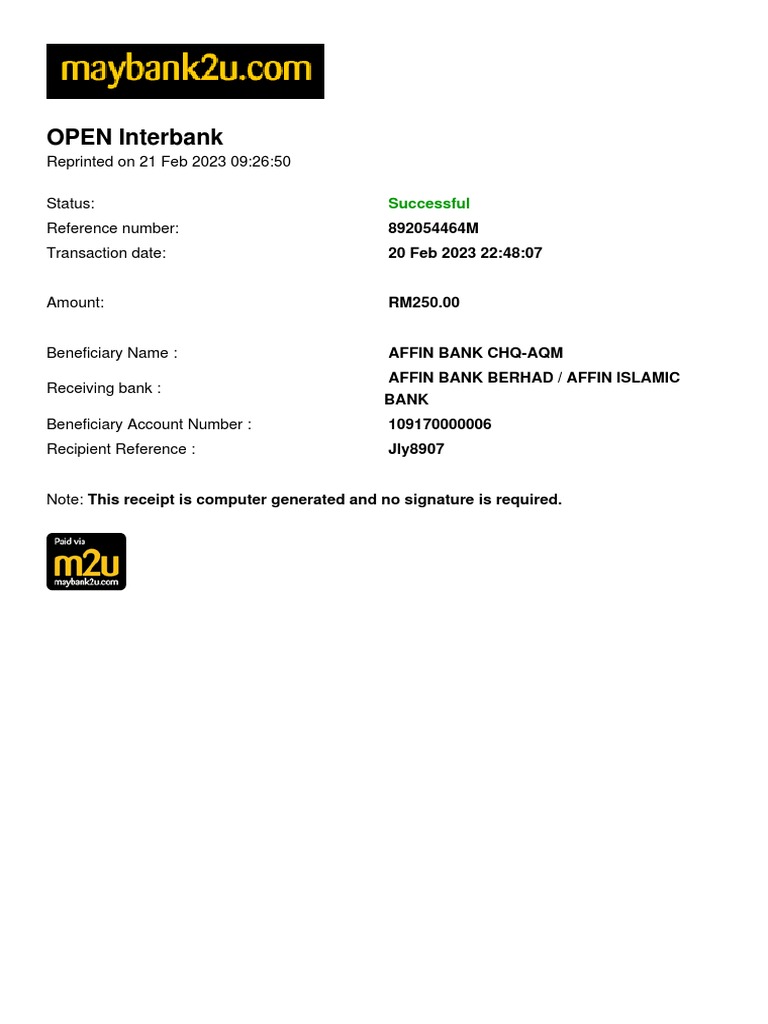 maybank2u.com

OPEN Interbank
Reprinted on 21 Feb 2023 09:26:50

Status: Successful
Reference number: 892054464M
Transaction date: 20 Feb 2023 22:48:07

Amount: RM250.00

Beneficiary Name : AFFIN BANK CHQ-AQM
Receiving bank : AFFIN BANK BERHAD / AFFIN ISLAMIC BANK
Beneficiary Account Number : 109170000006
Recipient Reference : Jly8907

Note: This receipt is computer generated and no signature is required.

Paid via
m2u
maybank2u.com